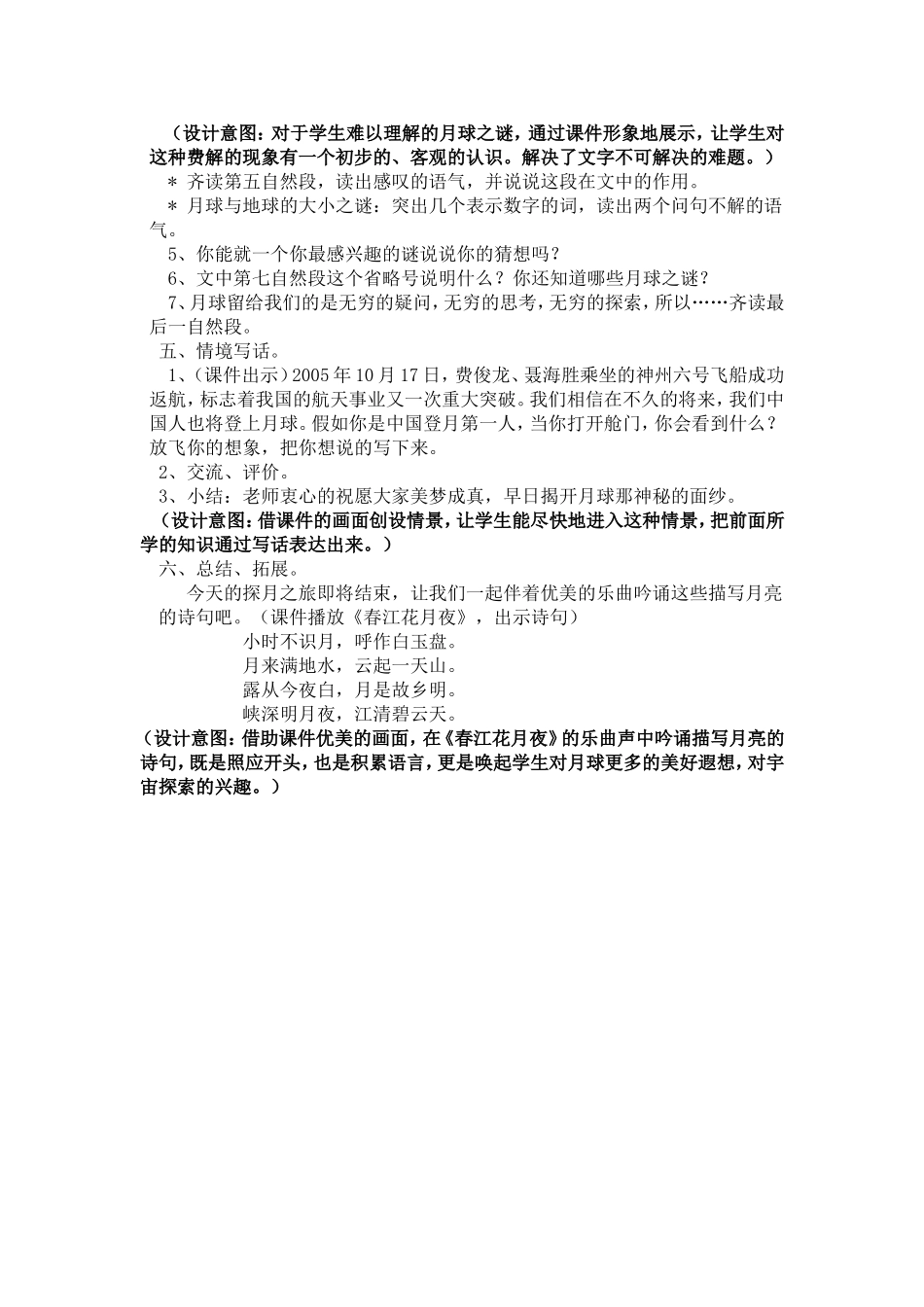 （设计意图：对于学生难以理解的月球之谜，通过课件形象地展示，让学生对这种费解的现象有一个初步的、客观的认识。解决了文字不可解决的难题。）

＊ 齐读第五自然段，读出感叹的语气，并说说这段在文中的作用。

＊ 月球与地球的大小之谜：突出几个表示数字的词，读出两个问句不解的语气。

5、你能就一个你最感兴趣的谜说说你的猜想吗？

6、文中第七自然段这个省略号说明什么？你还知道哪些月球之谜？

7、月球留给我们的是无穷的疑问，无穷的思考，无穷的探索，所以……齐读最后一自然段。

五、情境写话。

1、（课件出示）2005年10月17日，费俊龙、聂海胜乘坐的神州六号飞船成功返航，标志着我国的航天事业又一次重大突破。我们相信在不久的将来，我们中国人也将登上月球。假如你是中国登月第一人，当你打开舱门，你会看到什么？放飞你的想象，把你想说的写下来。

2、交流、评价。

3、小结：老师衷心的祝愿大家美梦成真，早日揭开月球那神秘的面纱。

（设计意图：借课件的画面创设情景，让学生能尽快地进入这种情景，把前面所学的知识通过写话表达出来。）

六、总结、拓展。

今天的探月之旅即将结束，让我们一起伴着优美的乐曲吟诵这些描写月亮的诗句吧。（课件播放《春江花月夜》，出示诗句）

小时不识月，呼作白玉盘。
月来满地水，云起一天山。
露从今夜白，月是故乡明。
峡深明月夜，江清碧云天。

（设计意图：借助课件优美的画面，在《春江花月夜》的乐曲声中吟诵描写月亮的诗句，既是照应开头，也是积累语言，更是唤起学生对月球更多的美好遐想，对宇宙探索的兴趣。）